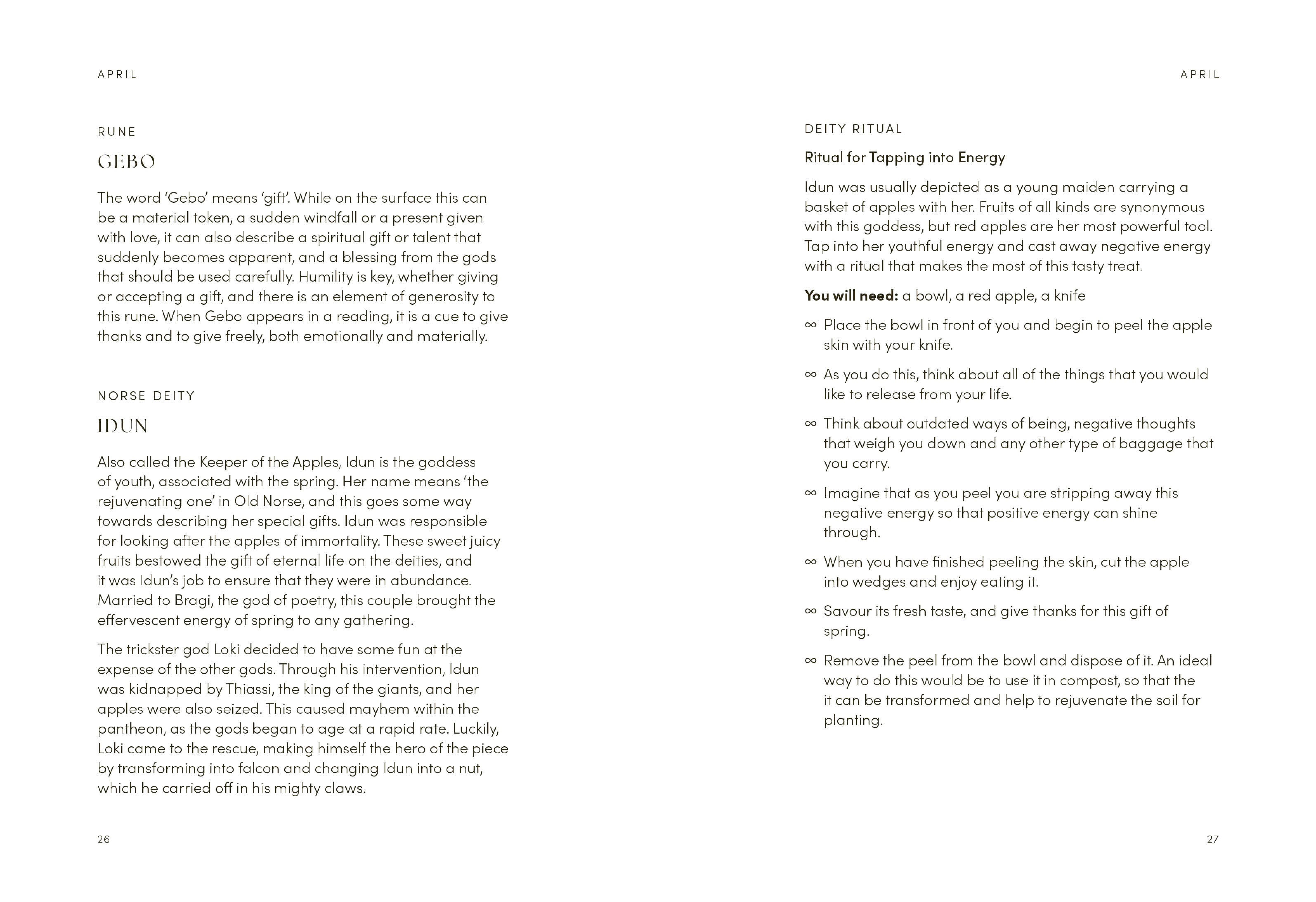 APRIL

RUNE

GEBO

The word 'Gebo' means 'gift'. While on the surface this can be a material token, a sudden windfall or a present given with love, it can also describe a spiritual gift or talent that suddenly becomes apparent, and a blessing from the gods that should be used carefully. Humility is key, whether giving or accepting a gift, and there is an element of generosity to this rune. When Gebo appears in a reading, it is a cue to give thanks and to give freely, both emotionally and materially.

NORSE DEITY

IDUN

Also called the Keeper of the Apples, Idun is the goddess of youth, associated with the spring. Her name means 'the rejuvenating one' in Old Norse, and this goes some way towards describing her special gifts. Idun was responsible for looking after the apples of immortality. These sweet juicy fruits bestowed the gift of eternal life on the deities, and it was Idun's job to ensure that they were in abundance. Married to Bragi, the god of poetry, this couple brought the effervescent energy of spring to any gathering.

The trickster god Loki decided to have some fun at the expense of the other gods. Through his intervention, Idun was kidnapped by Thiassi, the king of the giants, and her apples were also seized. This caused mayhem within the pantheon, as the gods began to age at a rapid rate. Luckily, Loki came to the rescue, making himself the hero of the piece by transforming into falcon and changing Idun into a nut, which he carried off in his mighty claws.

26

APRIL

DEITY RITUAL

Ritual for Tapping into Energy

Idun was usually depicted as a young maiden carrying a basket of apples with her. Fruits of all kinds are synonymous with this goddess, but red apples are her most powerful tool. Tap into her youthful energy and cast away negative energy with a ritual that makes the most of this tasty treat.

You will need: a bowl, a red apple, a knife

∞ Place the bowl in front of you and begin to peel the apple skin with your knife.

∞ As you do this, think about all of the things that you would like to release from your life.

∞ Think about outdated ways of being, negative thoughts that weigh you down and any other type of baggage that you carry.

∞ Imagine that as you peel you are stripping away this negative energy so that positive energy can shine through.

∞ When you have finished peeling the skin, cut the apple into wedges and enjoy eating it.

∞ Savour its fresh taste, and give thanks for this gift of spring.

∞ Remove the peel from the bowl and dispose of it. An ideal way to do this would be to use it in compost, so that the it can be transformed and help to rejuvenate the soil for planting.

27